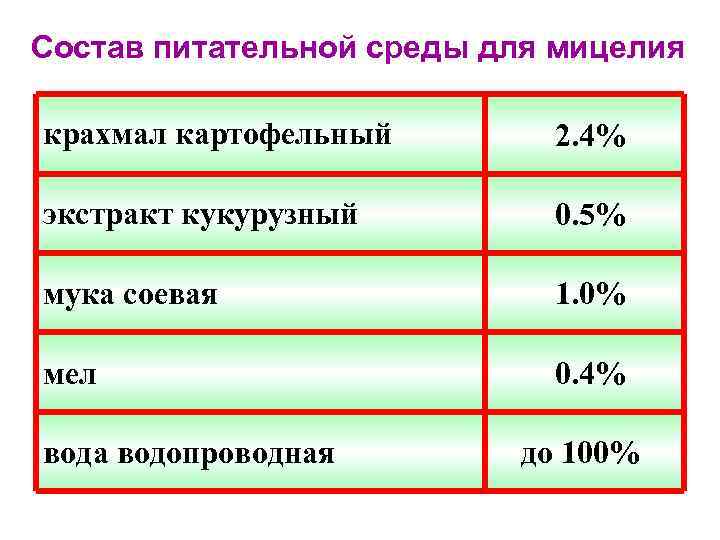 Состав питательной среды для мицелия

| крахмал картофельный | 2.4% |
|---|---|
| экстракт кукурузный | 0.5% |
| мука соевая | 1.0% |
| мел | 0.4% |
| вода водопроводная | до 100% |